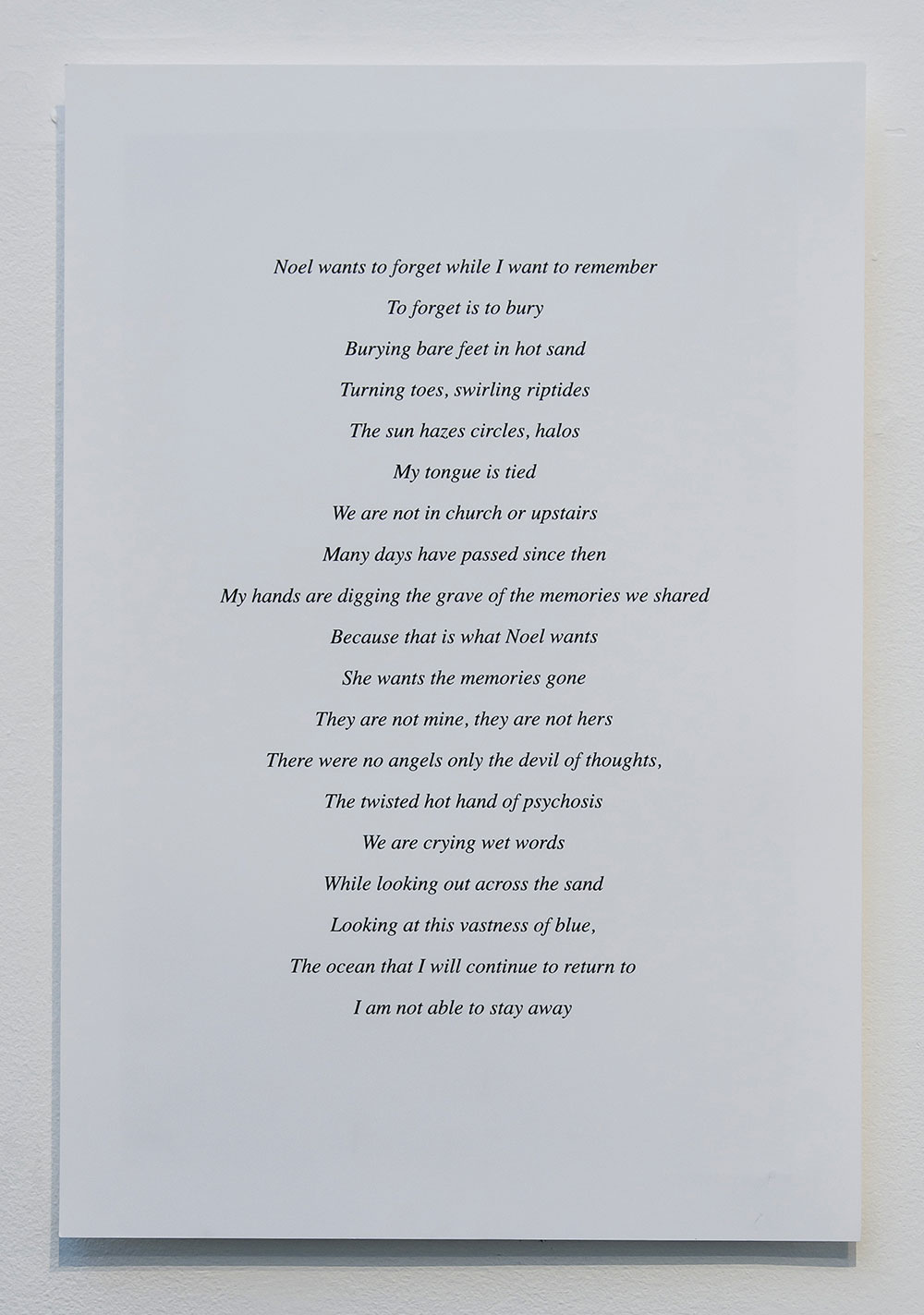 Noel wants to forget while I want to remember

To forget is to bury

Burying bare feet in hot sand

Turning toes, swirling riptides

The sun hazes circles, halos

My tongue is tied

We are not in church or upstairs

Many days have passed since then

My hands are digging the grave of the memories we shared

Because that is what Noel wants

She wants the memories gone

They are not mine, they are not hers

There were no angels only the devil of thoughts,

The twisted hot hand of psychosis

We are crying wet words

While looking out across the sand

Looking at this vastness of blue,

The ocean that I will continue to return to

I am not able to stay away